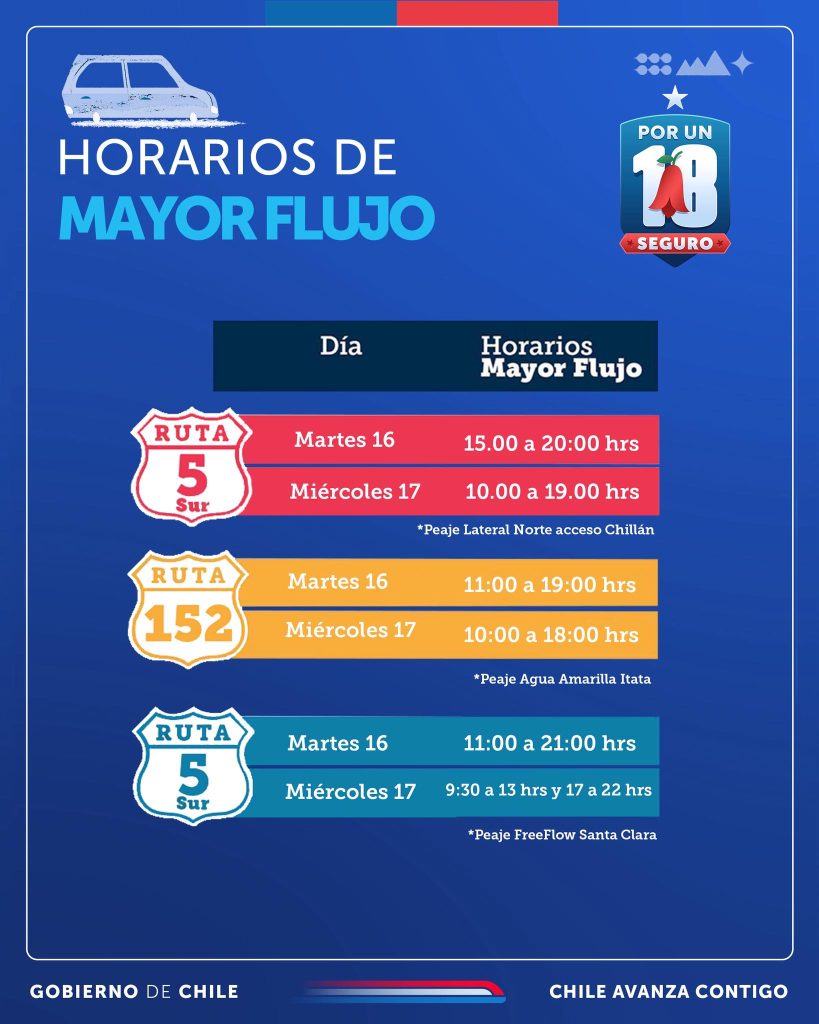 HORARIOS DE
MAYOR FLUJO

POR UN
18
SEGURO

| | Día | Horarios Mayor Flujo |
|---|---|---|
| RUTA 5 Sur | Martes 16 | 15.00 a 20:00 hrs |
| | Miércoles 17 | 10.00 a 19.00 hrs |

*Peaje Lateral Norte acceso Chillán

| | | |
|---|---|---|
| RUTA 152 | Martes 16 | 11:00 a 19:00 hrs |
| | Miércoles 17 | 10:00 a 18:00 hrs |

*Peaje Agua Amarilla Itata

| | | |
|---|---|---|
| RUTA 5 Sur | Martes 16 | 11:00 a 21:00 hrs |
| | Miércoles 17 | 9:30 a 13 hrs y 17 a 22 hrs |

*Peaje FreeFlow Santa Clara

GOBIERNO DE CHILE
CHILE AVANZA CONTIGO